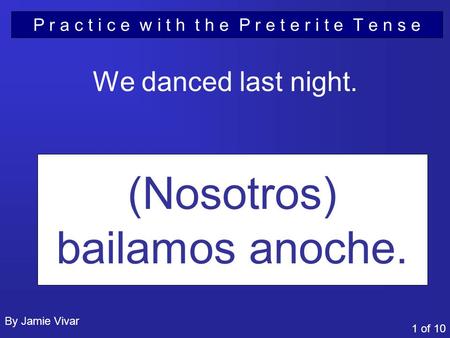 Practice with the Preterite Tense

We danced last night.

(Nosotros) bailamos anoche.

By Jamie Vivar

1 of 10